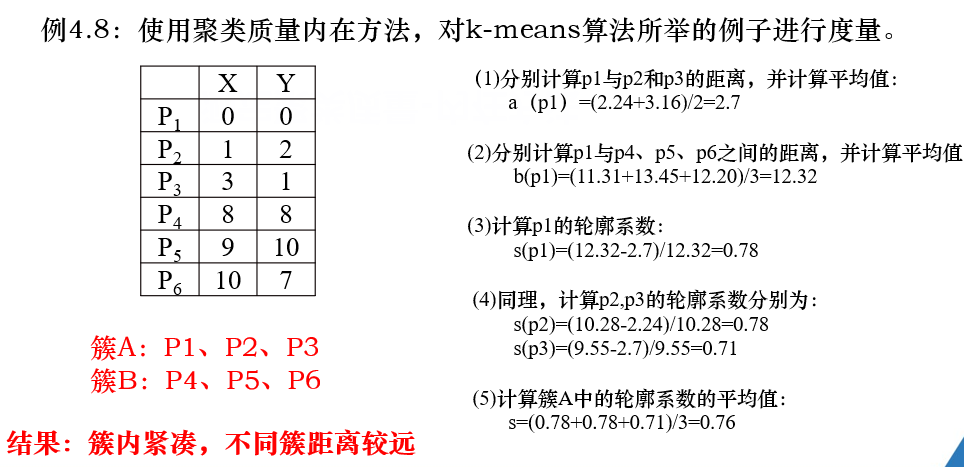 例4.8：使用聚类质量内在方法，对k-means算法所举的例子进行度量。

| | X | Y |
|---|---|---|
| $P_1$ | 0 | 0 |
| $P_2$ | 1 | 2 |
| $P_3$ | 3 | 1 |
| $P_4$ | 8 | 8 |
| $P_5$ | 9 | 10 |
| $P_6$ | 10 | 7 |

簇A：P1、P2、P3
簇B：P4、P5、P6

结果：簇内紧凑，不同簇距离较远

(1)分别计算p1与p2和p3的距离，并计算平均值：
a（p1）=(2.24+3.16)/2=2.7

(2)分别计算p1与p4、p5、p6之间的距离，并计算平均值
b(p1)=(11.31+13.45+12.20)/3=12.32

(3)计算p1的轮廓系数：
s(p1)=(12.32-2.7)/12.32=0.78

(4)同理，计算p2,p3的轮廓系数分别为：
s(p2)=(10.28-2.24)/10.28=0.78
s(p3)=(9.55-2.7)/9.55=0.71

(5)计算簇A中的轮廓系数的平均值：
s=(0.78+0.78+0.71)/3=0.76